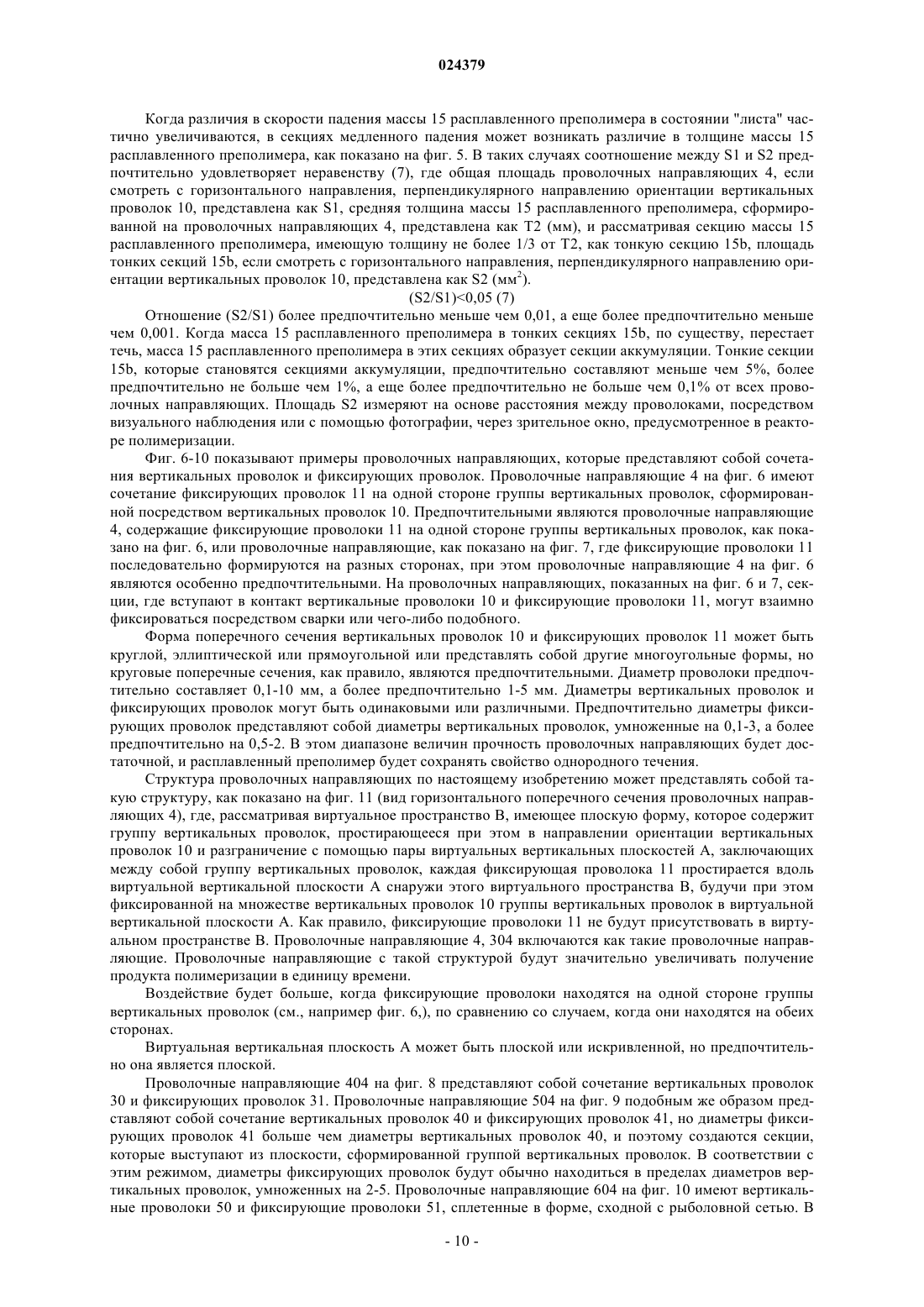 024379

Когда различия в скорости падения массы 15 расплавленного преполимера в состоянии "листа" частично увеличиваются, в секциях медленного падения может возникать различие в толщине массы 15 расплавленного преполимера, как показано на фиг. 5. В таких случаях соотношение между S1 и S2 предпочтительно удовлетворяет неравенству (7), где общая площадь проволочных направляющих 4, если смотреть с горизонтального направления, перпендикулярного направлению ориентации вертикальных проволок 10, представлена как S1, средняя толщина массы 15 расплавленного преполимера, сформированной на проволочных направляющих 4, представлена как T2 (мм), и рассматривая секцию массы 15 расплавленного преполимера, имеющую толщину не более 1/3 от T2, как тонкую секцию 15b, площадь тонких секций 15b, если смотреть с горизонтального направления, перпендикулярного направлению ориентации вертикальных проволок 10, представлена как S2 (мм$^2$).

(S2/S1)<0,05 (7)

Отношение (S2/S1) более предпочтительно меньше чем 0,01, а еще более предпочтительно меньше чем 0,001. Когда масса 15 расплавленного преполимера в тонких секциях 15b, по существу, перестает течь, масса 15 расплавленного преполимера в этих секциях образует секции аккумуляции. Тонкие секции 15b, которые становятся секциями аккумуляции, предпочтительно составляют меньше чем 5%, более предпочтительно не больше чем 1%, а еще более предпочтительно не больше чем 0,1% от всех проволочных направляющих. Площадь S2 измеряют на основе расстояния между проволоками, посредством визуального наблюдения или с помощью фотографии, через зрительное окно, предусмотренное в реакторе полимеризации.

Фиг. 6-10 показывают примеры проволочных направляющих, которые представляют собой сочетания вертикальных проволок и фиксирующих проволок. Проволочные направляющие 4 на фиг. 6 имеют сочетание фиксирующих проволок 11 на одной стороне группы вертикальных проволок, сформированной посредством вертикальных проволок 10. Предпочтительными являются проволочные направляющие 4, содержащие фиксирующие проволоки 11 на одной стороне группы вертикальных проволок, как показано на фиг. 6, или проволочные направляющие, как показано на фиг. 7, где фиксирующие проволоки 11 последовательно формируются на разных сторонах, при этом проволочные направляющие 4 на фиг. 6 являются особенно предпочтительными. На проволочных направляющих, показанных на фиг. 6 и 7, секции, где вступают в контакт вертикальные проволоки 10 и фиксирующие проволоки 11, могут взаимно фиксироваться посредством сварки или чего-либо подобного.

Форма поперечного сечения вертикальных проволок 10 и фиксирующих проволок 11 может быть круглой, эллиптической или прямоугольной или представлять собой другие многоугольные формы, но круговые поперечные сечения, как правило, являются предпочтительными. Диаметр проволоки предпочтительно составляет 0,1-10 мм, а более предпочтительно 1-5 мм. Диаметры вертикальных проволок и фиксирующих проволок могут быть одинаковыми или различными. Предпочтительно диаметры фиксирующих проволок представляют собой диаметры вертикальных проволок, умноженные на 0,1-3, а более предпочтительно на 0,5-2. В этом диапазоне величин прочность проволочных направляющих будет достаточной, и расплавленный преполимер будет сохранять свойство однородного течения.

Структура проволочных направляющих по настоящему изобретению может представлять собой такую структуру, как показано на фиг. 11 (вид горизонтального поперечного сечения проволочных направляющих 4), где, рассматривая виртуальное пространство B, имеющее плоскую форму, которое содержит группу вертикальных проволок, простирающееся при этом в направлении ориентации вертикальных проволок 10 и разграничение с помощью пары виртуальных вертикальных плоскостей A, заключающих между собой группу вертикальных проволок, каждая фиксирующая проволока 11 простирается вдоль виртуальной вертикальной плоскости A снаружи этого виртуального пространства B, будучи при этом фиксированной на множестве вертикальных проволок 10 группы вертикальных проволок в виртуальной вертикальной плоскости A. Как правило, фиксирующие проволоки 11 не будут присутствовать в виртуальном пространстве B. Проволочные направляющие 4, 304 включаются как такие проволочные направляющие. Проволочные направляющие с такой структурой будут значительно увеличивать получение продукта полимеризации в единицу времени.

Воздействие будет больше, когда фиксирующие проволоки находятся на одной стороне группы вертикальных проволок (см., например фиг. 6,), по сравнению со случаем, когда они находятся на обеих сторонах.

Виртуальная вертикальная плоскость A может быть плоской или искривленной, но предпочтительно она является плоской.

Проволочные направляющие 404 на фиг. 8 представляют собой сочетание вертикальных проволок 30 и фиксирующих проволок 31. Проволочные направляющие 504 на фиг. 9 подобным же образом представляют собой сочетание вертикальных проволок 40 и фиксирующих проволок 41, но диаметры фиксирующих проволок 41 больше чем диаметры вертикальных проволок 40, и поэтому создаются секции, которые выступают из плоскости, сформированной группой вертикальных проволок. В соответствии с этим режимом, диаметры фиксирующих проволок будут обычно находиться в пределах диаметров вертикальных проволок, умноженных на 2-5. Проволочные направляющие 604 на фиг. 10 имеют вертикальные проволоки 50 и фиксирующие проволоки 51, сплетенные в форме, сходной с рыболовной сетью. В

- 10 -